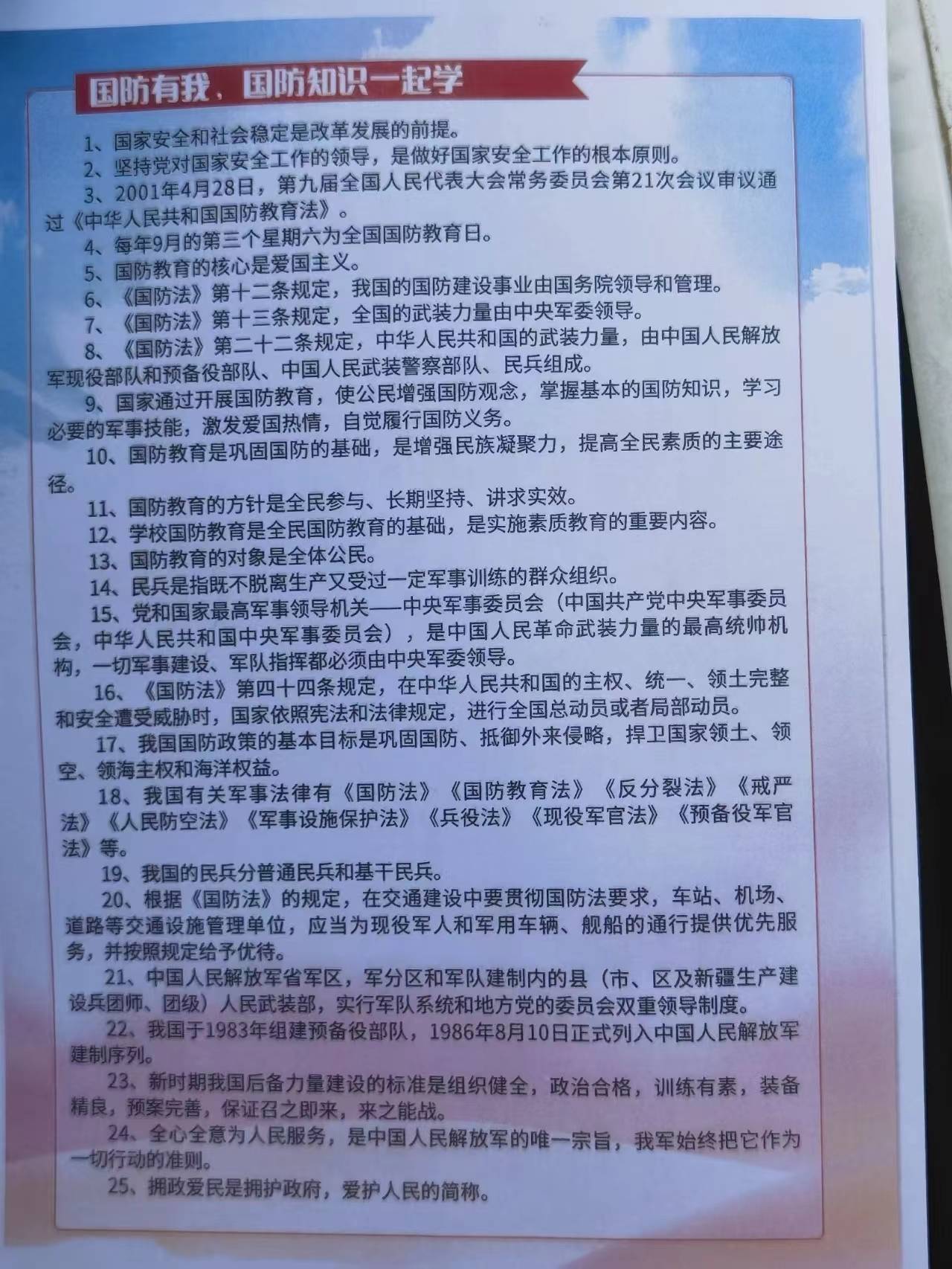 国防有我，国防知识一起学

1、国家安全和社会稳定是改革发展的前提。

2、坚持党对国家安全工作的领导，是做好国家安全工作的根本原则。

3、2001年4月28日，第九届全国人民代表大会常务委员会第21次会议审议通过《中华人民共和国国防教育法》。

4、每年9月的第三个星期六为全国国防教育日。

5、国防教育的核心是爱国主义。

6、《国防法》第十二条规定，我国的国防建设事业由国务院领导和管理。

7、《国防法》第十三条规定，全国的武装力量由中央军委领导。

8、《国防法》第二十二条规定，中华人民共和国的武装力量，由中国人民解放军现役部队和预备役部队、中国人民武装警察部队、民兵组成。

9、国家通过开展国防教育，使公民增强国防观念，掌握基本的国防知识，学习必要的军事技能，激发爱国热情，自觉履行国防义务。

10、国防教育是巩固国防的基础，是增强民族凝聚力，提高全民素质的主要途径。

11、国防教育的方针是全民参与、长期坚持、讲求实效。

12、学校国防教育是全民国防教育的基础，是实施素质教育的重要内容。

13、国防教育的对象是全体公民。

14、民兵是指既不脱离生产又受过一定军事训练的群众组织。

15、党和国家最高军事领导机关——中央军事委员会（中国共产党中央军事委员会，中华人民共和国中央军事委员会），是中国人民革命武装力量的最高统帅机构，一切军事建设、军队指挥都必须由中央军委领导。

16、《国防法》第四十四条规定，在中华人民共和国的主权、统一、领土完整和安全遭受威胁时，国家依照宪法和法律规定，进行全国总动员或者局部动员。

17、我国国防政策的基本目标是巩固国防、抵御外来侵略，捍卫国家领土、领空、领海主权和海洋权益。

18、我国有关军事法律有《国防法》《国防教育法》《反分裂法》《戒严法》《人民防空法》《军事设施保护法》《兵役法》《现役军官法》《预备役军官法》等。

19、我国的民兵分普通民兵和基干民兵。

20、根据《国防法》的规定，在交通建设中要贯彻国防法要求，车站、机场、道路等交通设施管理单位，应当为现役军人和军用车辆、舰船的通行提供优先服务，并按照规定给予优待。

21、中国人民解放军省军区，军分区和军队建制内的县（市、区及新疆生产建设兵团师、团级）人民武装部，实行军队系统和地方党的委员会双重领导制度。

22、我国于1983年组建预备役部队，1986年8月10日正式列入中国人民解放军建制序列。

23、新时期我国后备力量建设的标准是组织健全，政治合格，训练有素，装备精良，预案完善，保证召之即来，来之能战。

24、全心全意为人民服务，是中国人民解放军的唯一宗旨，我军始终把它作为一切行动的准则。

25、拥政爱民是拥护政府，爱护人民的简称。